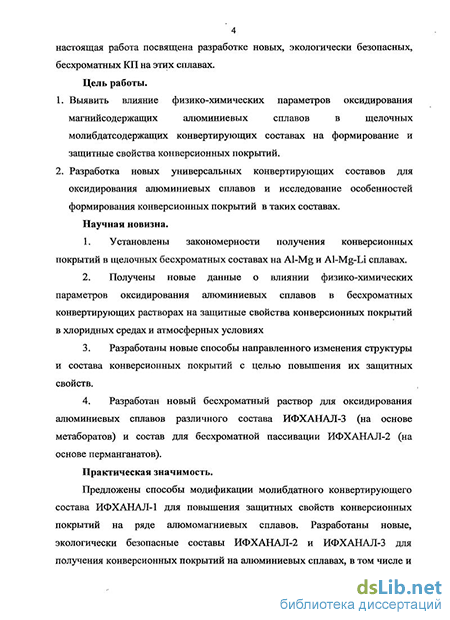 4

настоящая работа посвящена разработке новых, экологически безопасных, бесхроматных КП на этих сплавах.

Цель работы.

1. Выявить влияние физико-химических параметров оксидирования магнийсодержащих алюминиевых сплавов в щелочных молибдатсодержащих конвертирующих составах на формирование и защитные свойства конверсионных покрытий.

2. Разработка новых универсальных конвертирующих составов для оксидирования алюминиевых сплавов и исследование особенностей формирования конверсионных покрытий в таких составах.

Научная новизна.

1. Установлены закономерности получения конверсионных покрытий в щелочных бесхроматных составах на Al-Mg и Al-Mg-Li сплавах.

2. Получены новые данные о влиянии физико-химических параметров оксидирования алюминиевых сплавов в бесхроматных конвертирующих растворах на защитные свойства конверсионных покрытий в хлоридных средах и атмосферных условиях

3. Разработаны новые способы направленного изменения структуры и состава конверсионных покрытий с целью повышения их защитных свойств.

4. Разработан новый бесхроматный раствор для оксидирования алюминиевых сплавов различного состава ИФХАНАЛ-3 (на основе метаборатов) и состав для бесхроматной пассивации ИФХАНАЛ-2 (на основе перманганатов).

Практическая значимость.

Предложены способы модификации молибдатного конвертирующего состава ИФХАНАЛ-1 для повышения защитных свойств конверсионных покрытий на ряде алюмомагниевых сплавов. Разработаны новые, экологически безопасные составы ИФХАНАЛ-2 и ИФХАНАЛ-3 для получения конверсионных покрытий на алюминиевых сплавах, в том числе и

dsLib.net
библиотека диссертаций